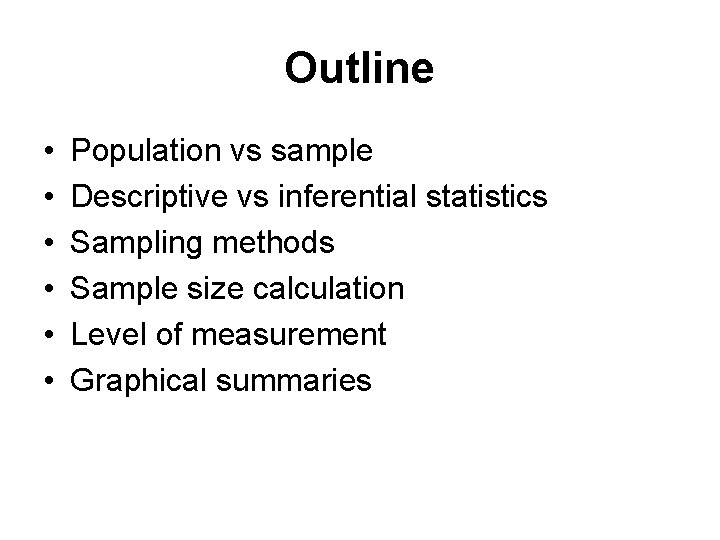 Outline

• Population vs sample
• Descriptive vs inferential statistics
• Sampling methods
• Sample size calculation
• Level of measurement
• Graphical summaries